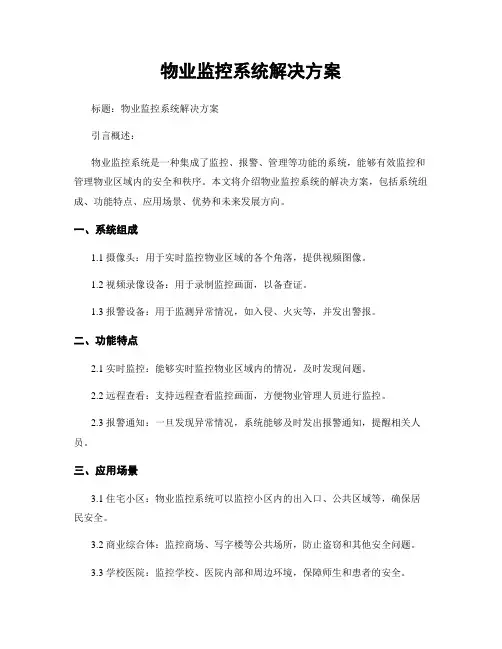 物业监控系统解决方案

标题：物业监控系统解决方案

引言概述：

物业监控系统是一种集成了监控、报警、管理等功能的系统，能够有效监控和管理物业区域内的安全和秩序。本文将介绍物业监控系统的解决方案，包括系统组成、功能特点、应用场景、优势和未来发展方向。

一、系统组成

1.1 摄像头：用于实时监控物业区域的各个角落，提供视频图像。

1.2 视频录像设备：用于录制监控画面，以备查证。

1.3 报警设备：用于监测异常情况，如入侵、火灾等，并发出警报。

二、功能特点

2.1 实时监控：能够实时监控物业区域内的情况，及时发现问题。

2.2 远程查看：支持远程查看监控画面，方便物业管理人员进行监控。

2.3 报警通知：一旦发现异常情况，系统能够及时发出报警通知，提醒相关人员。

三、应用场景

3.1 住宅小区：物业监控系统可以监控小区内的出入口、公共区域等，确保居民安全。

3.2 商业综合体：监控商场、写字楼等公共场所，防止盗窃和其他安全问题。

3.3 学校医院：监控学校、医院内部和周边环境，保障师生和患者的安全。